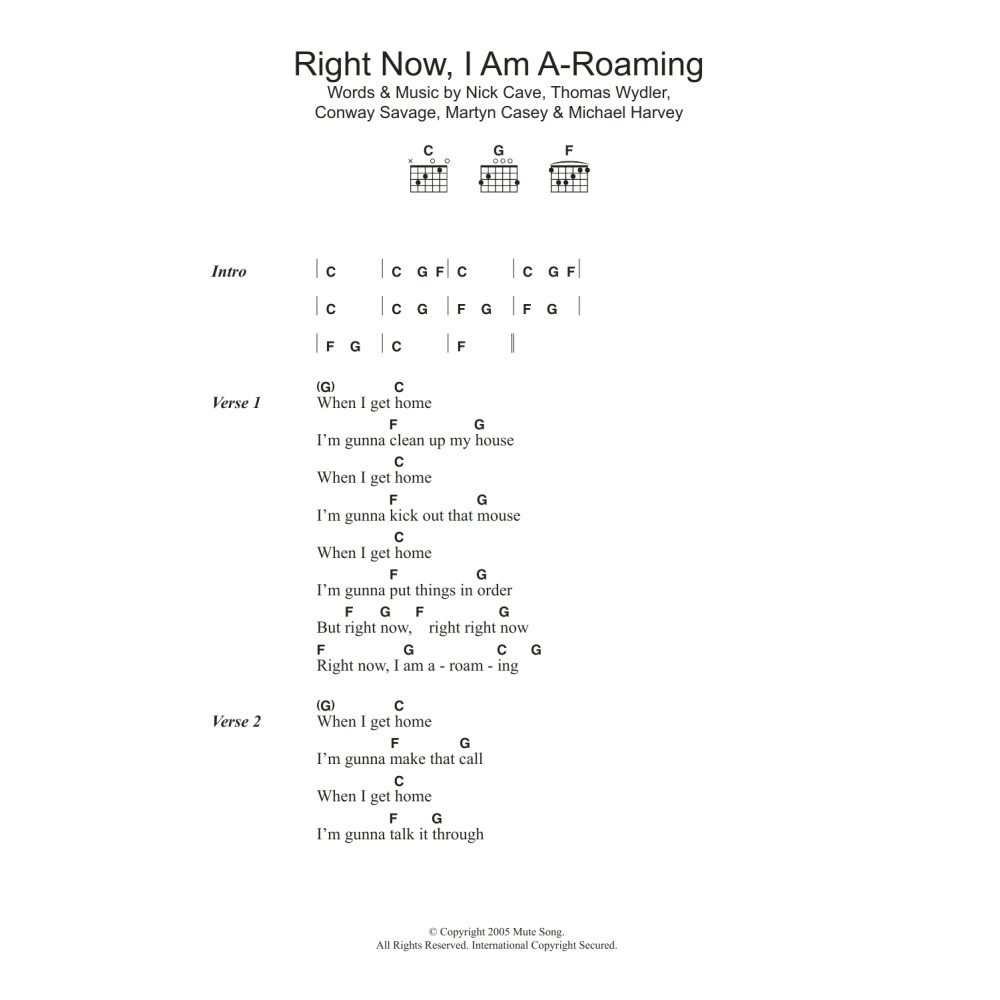 Right Now, I Am A-Roaming
Words & Music by Nick Cave, Thomas Wydler, Conway Savage, Martyn Casey & Michael Harvey

C G F

Intro | C | C G F | C | C G F |
| C | C G | F G | F G |
| F G | C | F ||

Verse 1
(G) C
When I get home
F G
I'm gunna clean up my house
C
When I get home
F G
I'm gunna kick out that mouse
C
When I get home
F G
I'm gunna put things in order
F G F G
But right now, right right now
F G C G
Right now, I am a - roam - ing

Verse 2
(G) C
When I get home
F G
I'm gunna make that call
C
When I get home
F G
I'm gunna talk it through

© Copyright 2005 Mute Song.
All Rights Reserved. International Copyright Secured.